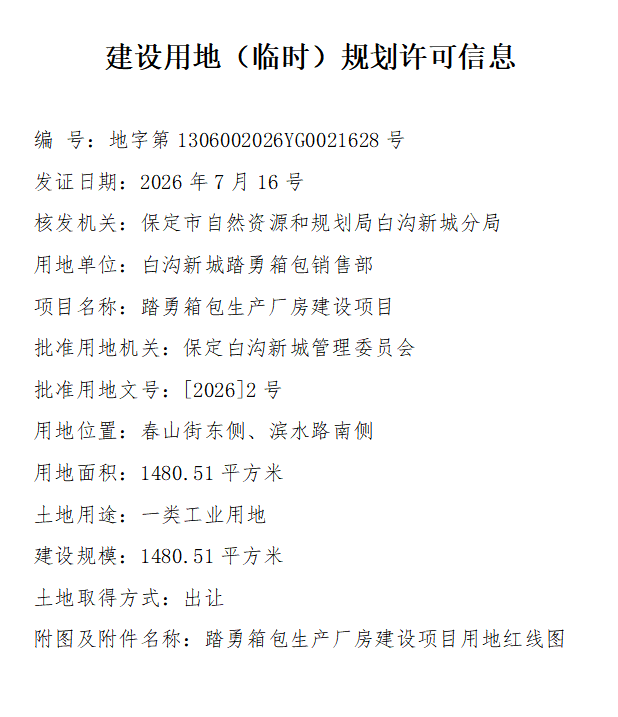 建设用地（临时）规划许可信息

编　号：地字第 1306002026YG0021628 号

发证日期：2026 年 7 月 16 号

核发机关：保定市自然资源和规划局白沟新城分局

用地单位：白沟新城踏勇箱包销售部

项目名称：踏勇箱包生产厂房建设项目

批准用地机关：保定白沟新城管理委员会

批准用地文号：[2026]2 号

用地位置：春山街东侧、滨水路南侧

用地面积：1480.51 平方米

土地用途：一类工业用地

建设规模：1480.51 平方米

土地取得方式：出让

附图及附件名称：踏勇箱包生产厂房建设项目用地红线图